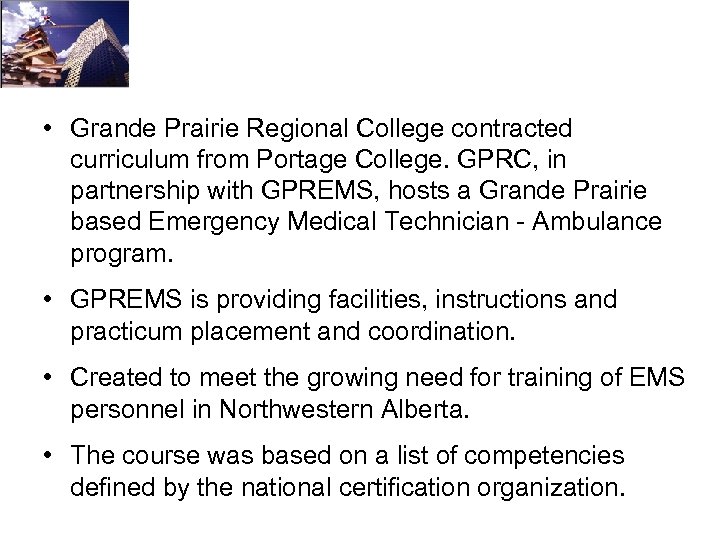 • Grande Prairie Regional College contracted curriculum from Portage College. GPRC, in partnership with GPREMS, hosts a Grande Prairie based Emergency Medical Technician - Ambulance program.

• GPREMS is providing facilities, instructions and practicum placement and coordination.

• Created to meet the growing need for training of EMS personnel in Northwestern Alberta.

• The course was based on a list of competencies defined by the national certification organization.